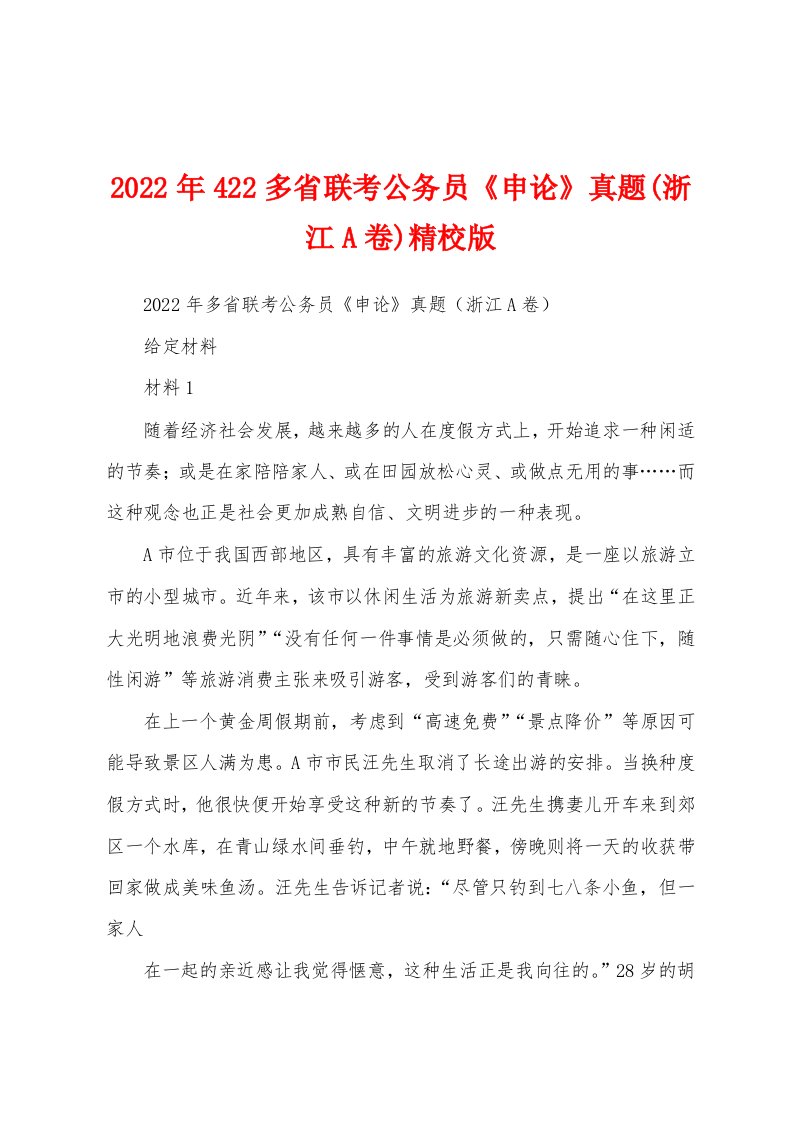 2022年422多省联考公务员《申论》真题(浙江A卷)精校版

2022年多省联考公务员《申论》真题（浙江A卷）

给定材料

材料1

随着经济社会发展，越来越多的人在度假方式上，开始追求一种闲适的节奏；或是在家陪陪家人、或在田园放松心灵、或做点无用的事……而这种观念也正是社会更加成熟自信、文明进步的一种表现。

A市位于我国西部地区，具有丰富的旅游文化资源，是一座以旅游立市的小型城市。近年来，该市以休闲生活为旅游新卖点，提出“在这里正大光明地浪费光阴”“没有任何一件事情是必须做的，只需随心住下，随性闲游”等旅游消费主张来吸引游客，受到游客们的青睐。

在上一个黄金周假期前，考虑到“高速免费”“景点降价”等原因可能导致景区人满为患。A市市民汪先生取消了长途出游的安排。当换种度假方式时，他很快便开始享受这种新的节奏了。汪先生携妻儿开车来到郊区一个水库，在青山绿水间垂钓，中午就地野餐，傍晚则将一天的收获带回家做成美味鱼汤。汪先生告诉记者说：“尽管只钓到七八条小鱼，但一家人

在一起的亲近感让我觉得惬意，这种生活正是我向往的。”28岁的胡